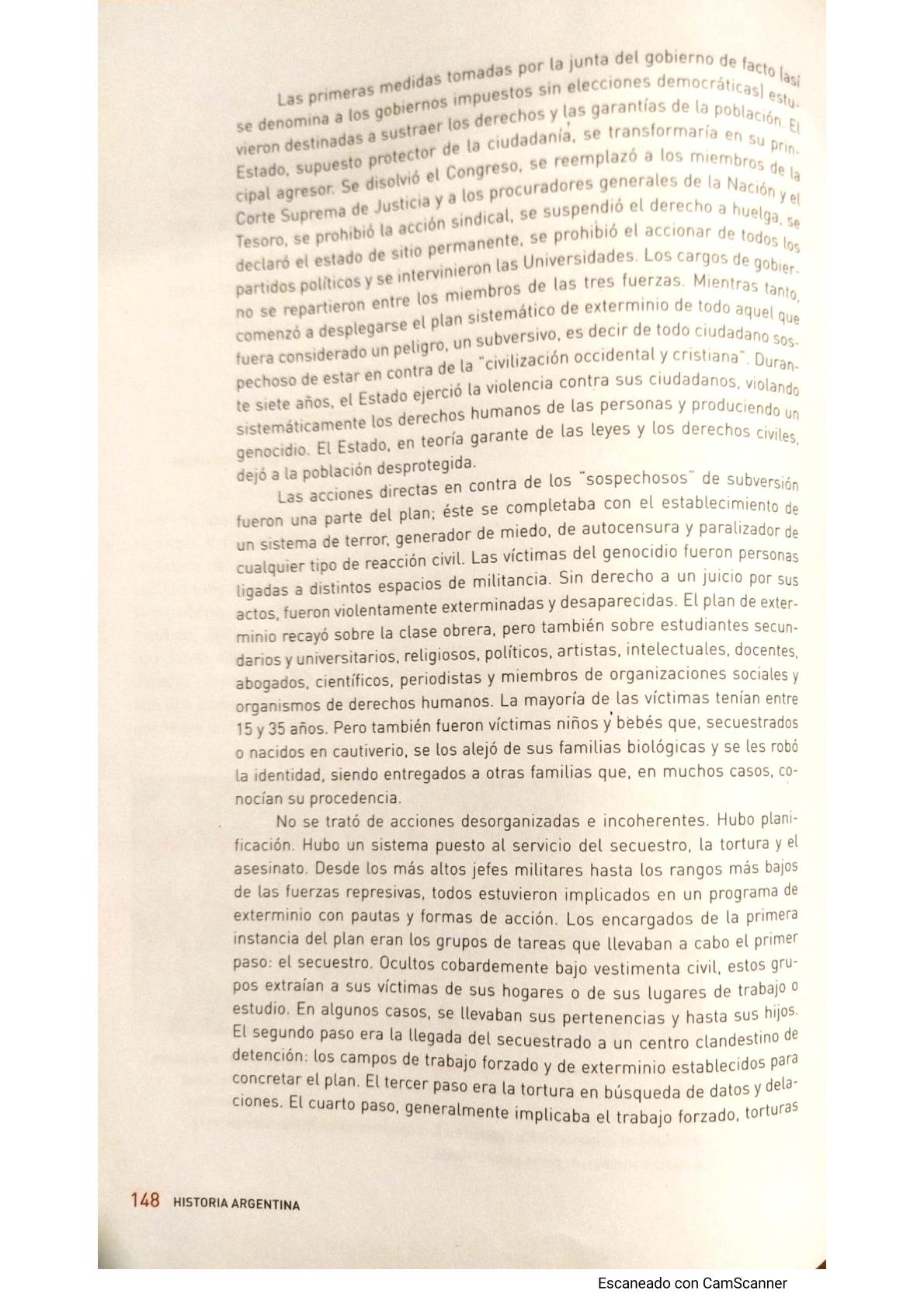 Las primeras medidas tomadas por la junta del gobierno de facto (así se denomina a los gobiernos impuestos sin elecciones democráticas) estuvieron destinadas a sustraer los derechos y las garantías de la población. El Estado, supuesto protector de la ciudadanía, se transformaría en su principal agresor. Se disolvió el Congreso, se reemplazó a los miembros de la Corte Suprema de Justicia y a los procuradores generales de la Nación y el Tesoro, se prohibió la acción sindical, se suspendió el derecho a huelga, se declaró el estado de sitio permanente, se prohibió el accionar de todos los partidos políticos y se intervinieron las Universidades. Los cargos de gobierno se repartieron entre los miembros de las tres fuerzas. Mientras tanto, comenzó a desplegarse el plan sistemático de exterminio de todo aquel que fuera considerado un peligro, un subversivo, es decir de todo ciudadano sospechoso de estar en contra de la "civilización occidental y cristiana". Durante siete años, el Estado ejerció la violencia contra sus ciudadanos, violando sistemáticamente los derechos humanos de las personas y produciendo un genocidio. El Estado, en teoría garante de las leyes y los derechos civiles, dejó a la población desprotegida.

Las acciones directas en contra de los "sospechosos" de subversión fueron una parte del plan; éste se completaba con el establecimiento de un sistema de terror, generador de miedo, de autocensura y paralizador de cualquier tipo de reacción civil. Las víctimas del genocidio fueron personas ligadas a distintos espacios de militancia. Sin derecho a un juicio por sus actos, fueron violentamente exterminadas y desaparecidas. El plan de exterminio recayó sobre la clase obrera, pero también sobre estudiantes secundarios y universitarios, religiosos, políticos, artistas, intelectuales, docentes, abogados, científicos, periodistas y miembros de organizaciones sociales y organismos de derechos humanos. La mayoría de las víctimas tenían entre 15 y 35 años. Pero también fueron víctimas niños y bebés que, secuestrados o nacidos en cautiverio, se los alejó de sus familias biológicas y se les robó la identidad, siendo entregados a otras familias que, en muchos casos, conocían su procedencia.

No se trató de acciones desorganizadas e incoherentes. Hubo planificación. Hubo un sistema puesto al servicio del secuestro, la tortura y el asesinato. Desde los más altos jefes militares hasta los rangos más bajos de las fuerzas represivas, todos estuvieron implicados en un programa de exterminio con pautas y formas de acción. Los encargados de la primera instancia del plan eran los grupos de tareas que llevaban a cabo el primer paso: el secuestro. Ocultos cobardemente bajo vestimenta civil, estos grupos extraían a sus víctimas de sus hogares o de sus lugares de trabajo o estudio. En algunos casos, se llevaban sus pertenencias y hasta sus hijos. El segundo paso era la llegada del secuestrado a un centro clandestino de detención: los campos de trabajo forzado y de exterminio establecidos para concretar el plan. El tercer paso era la tortura en búsqueda de datos y delaciones. El cuarto paso, generalmente implicaba el trabajo forzado, torturas

148 HISTORIA ARGENTINA

Escaneado con CamScanner